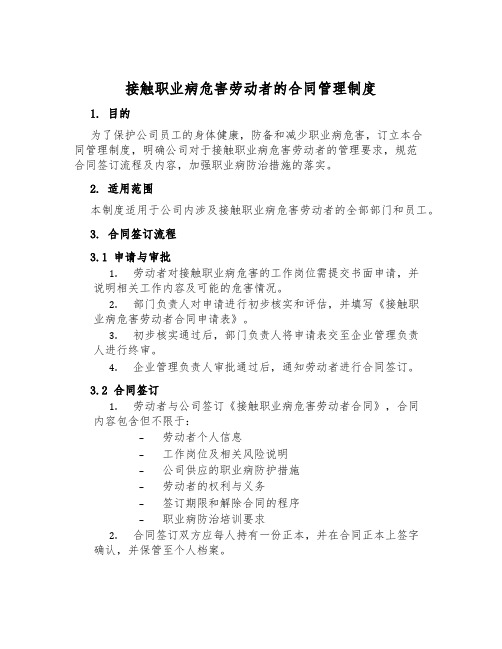 接触职业病危害劳动者的合同管理制度

1. 目的

为了保护公司员工的身体健康，防备和减少职业病危害，订立本合同管理制度，明确公司对于接触职业病危害劳动者的管理要求，规范合同签订流程及内容，加强职业病防治措施的落实。

2. 适用范围

本制度适用于公司内涉及接触职业病危害劳动者的全部部门和员工。

3. 合同签订流程

3.1 申请与审批

1. 劳动者对接触职业病危害的工作岗位需提交书面申请，并说明相关工作内容及可能的危害情况。

2. 部门负责人对申请进行初步核实和评估，并填写《接触职业病危害劳动者合同申请表》。

3. 初步核实通过后，部门负责人将申请表交至企业管理负责人进行终审。

4. 企业管理负责人审批通过后，通知劳动者进行合同签订。

3.2 合同签订

1. 劳动者与公司签订《接触职业病危害劳动者合同》，合同内容包含但不限于：

- 劳动者个人信息
- 工作岗位及相关风险说明
- 公司供应的职业病防护措施
- 劳动者的权利与义务
- 签订期限和解除合同的程序
- 职业病防治培训要求

2. 合同签订双方应每人持有一份正本，并在合同正本上签字确认，并保管至个人档案。